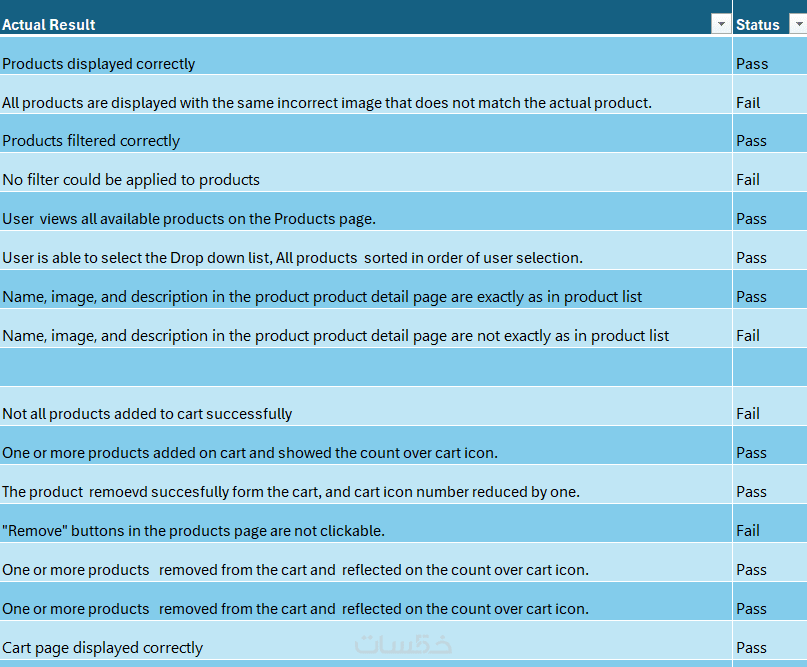 | Actual Result | Status |
|---|---|
| Products displayed correctly | Pass |
| All products are displayed with the same incorrect image that does not match the actual product. | Fail |
| Products filtered correctly | Pass |
| No filter could be applied to products | Fail |
| User views all available products on the Products page. | Pass |
| User is able to select the Drop down list, All products sorted in order of user selection. | Pass |
| Name, image, and description in the product product detail page are exactly as in product list | Pass |
| Name, image, and description in the product product detail page are not exactly as in product list | Fail |
| | |
| Not all products added to cart successfully | Fail |
| One or more products added on cart and showed the count over cart icon. | Pass |
| The product remoevd succesfully form the cart, and cart icon number reduced by one. | Pass |
| "Remove" buttons in the products page are not clickable. | Fail |
| One or more products removed from the cart and reflected on the count over cart icon. | Pass |
| One or more products removed from the cart and reflected on the count over cart icon. | Pass |
| Cart page displayed correctly | Pass |

خمسات